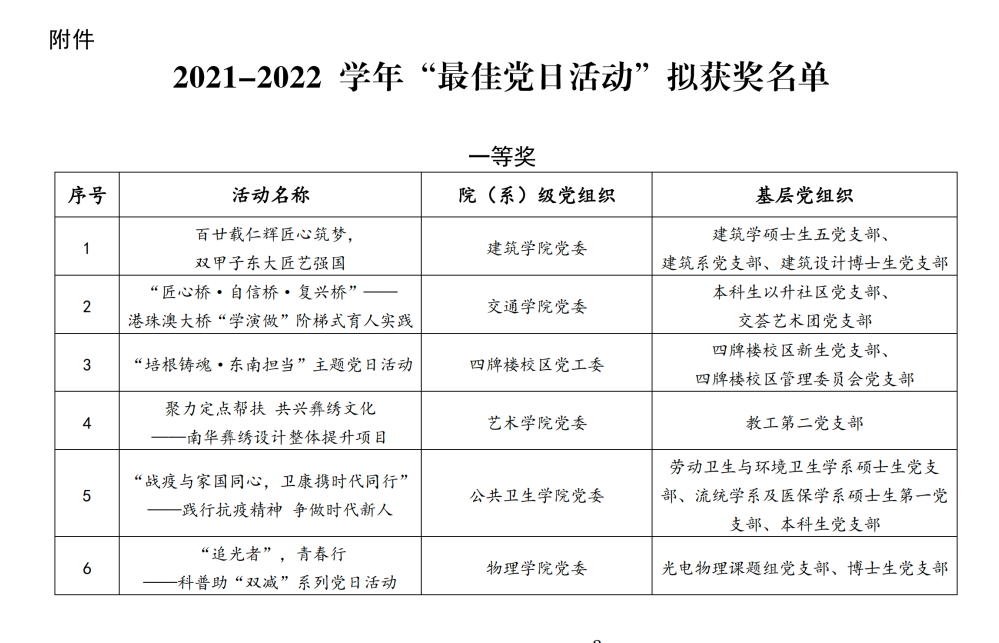 附件

2021–2022 学年“最佳党日活动”拟获奖名单

一等奖

| 序号 | 活动名称 | 院（系）级党组织 | 基层党组织 |
|---|---|---|---|
| 1 | 百廿载仁辉匠心筑梦，双甲子东大匠艺强国 | 建筑学院党委 | 建筑学硕士生五党支部、建筑系党支部、建筑设计博士生党支部 |
| 2 | “匠心桥·自信桥·复兴桥”——港珠澳大桥“学演做”阶梯式育人实践 | 交通学院党委 | 本科生以升社区党支部、交荟艺术团党支部 |
| 3 | “培根铸魂·东南担当”主题党日活动 | 四牌楼校区党工委 | 四牌楼校区新生党支部、四牌楼校区管理委员会党支部 |
| 4 | 聚力定点帮扶 共兴彝绣文化——南华彝绣设计整体提升项目 | 艺术学院党委 | 教工第二党支部 |
| 5 | “战疫与家国同心，卫康携时代同行”——践行抗疫精神 争做时代新人 | 公共卫生学院党委 | 劳动卫生与环境卫生学系硕士生党支部、流统学系及医保学系硕士生第一党支部、本科生党支部 |
| 6 | “追光者”，青春行——科普助“双减”系列党日活动 | 物理学院党委 | 光电物理课题组党支部、博士生党支部 |